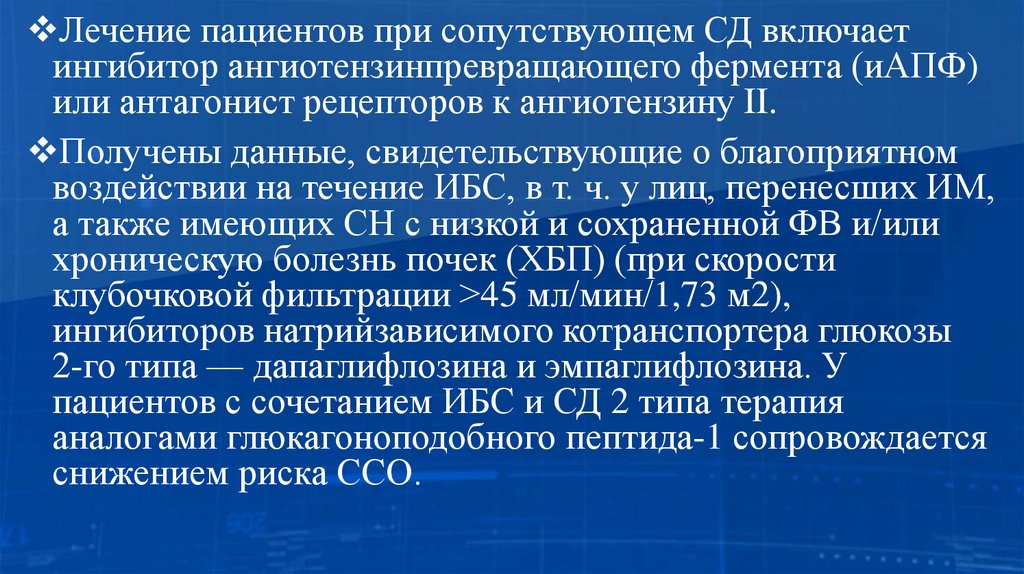 ❖Лечение пациентов при сопутствующем СД включает ингибитор ангиотензинпревращающего фермента (иАПФ) или антагонист рецепторов к ангиотензину II.

❖Получены данные, свидетельствующие о благоприятном воздействии на течение ИБС, в т. ч. у лиц, перенесших ИМ, а также имеющих СН с низкой и сохраненной ФВ и/или хроническую болезнь почек (ХБП) (при скорости клубочковой фильтрации >45 мл/мин/1,73 м2), ингибиторов натрийзависимого котранспортера глюкозы 2-го типа — дапаглифлозина и эмпаглифлозина. У пациентов с сочетанием ИБС и СД 2 типа терапия аналогами глюкагоноподобного пептида-1 сопровождается снижением риска ССО.